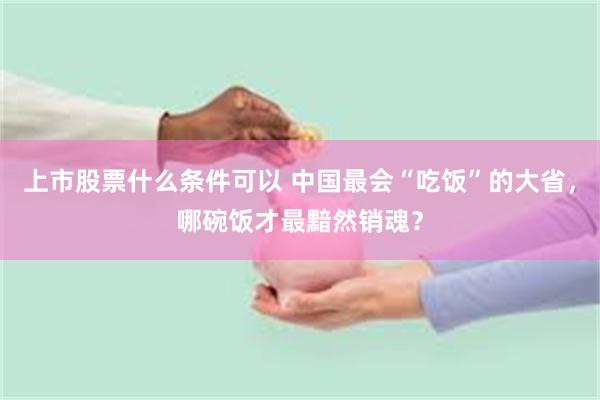 上市股票什么条件可以 中国最会“吃饭”的大省，哪碗饭才最黯然销魂？